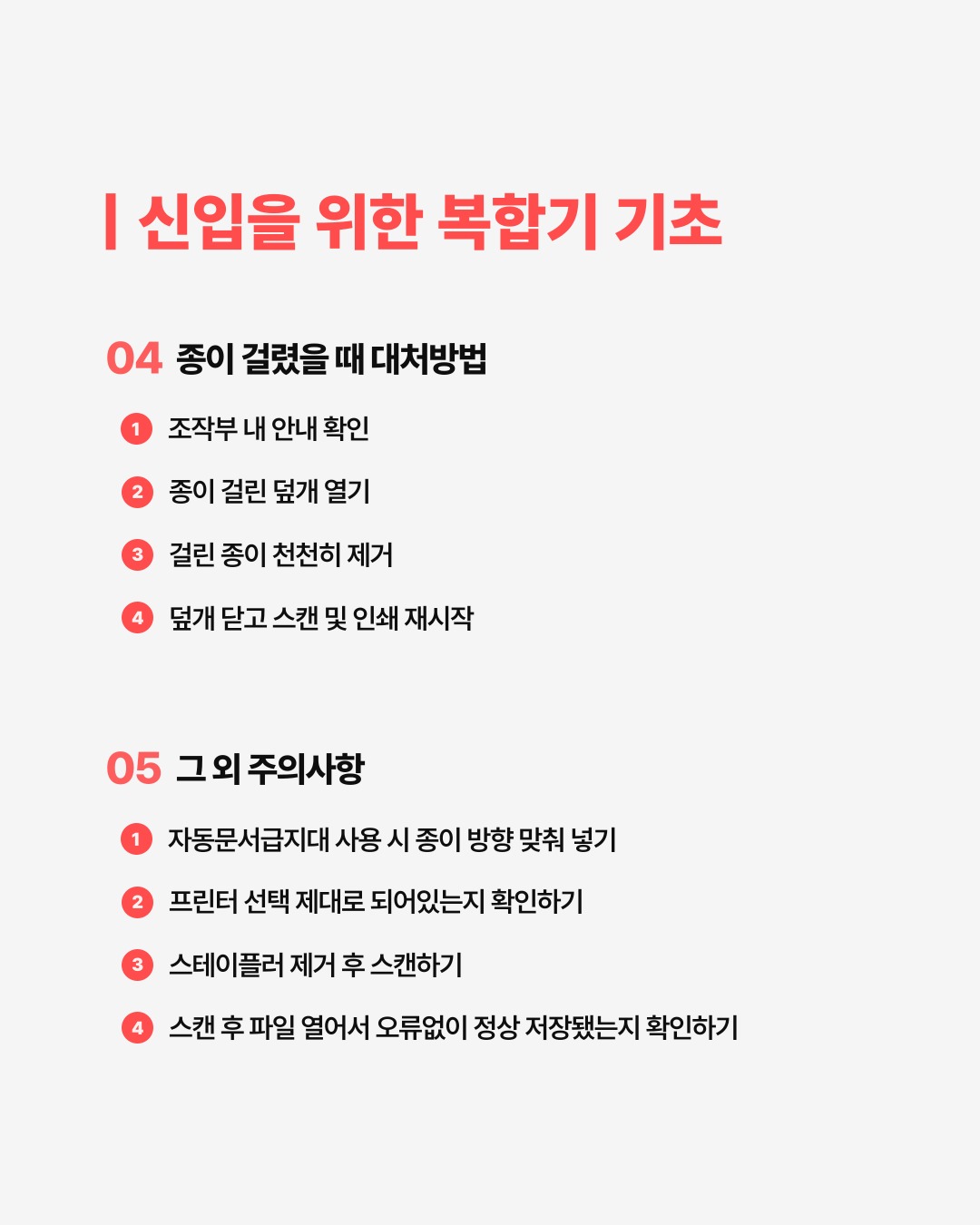 | 신입을 위한 복합기 기초

04 종이 걸렸을 때 대처방법

1 조작부 내 안내 확인

2 종이 걸린 덮개 열기

3 걸린 종이 천천히 제거

4 덮개 닫고 스캔 및 인쇄 재시작

05 그 외 주의사항

1 자동문서급지대 사용 시 종이 방향 맞춰 넣기

2 프린터 선택 제대로 되어있는지 확인하기

3 스테이플러 제거 후 스캔하기

4 스캔 후 파일 열어서 오류없이 정상 저장됐는지 확인하기